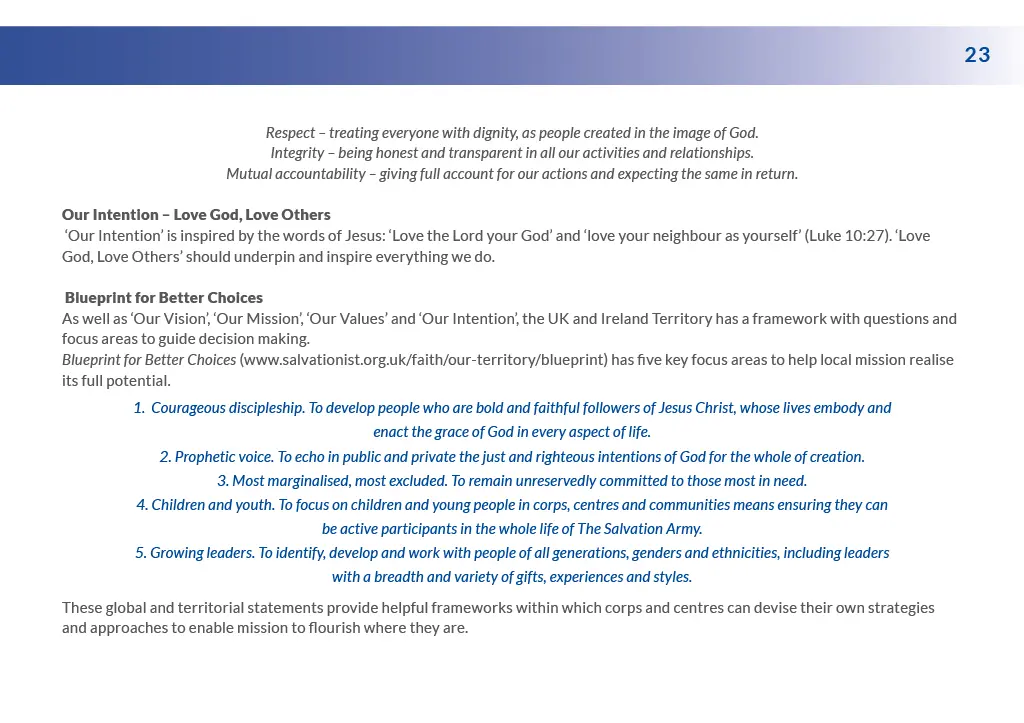 23

Respect – treating everyone with dignity, as people created in the image of God.
Integrity – being honest and transparent in all our activities and relationships.
Mutual accountability – giving full account for our actions and expecting the same in return.

Our Intention – Love God, Love Others
'Our Intention' is inspired by the words of Jesus: 'Love the Lord your God' and 'love your neighbour as yourself' (Luke 10:27). 'Love God, Love Others' should underpin and inspire everything we do.

Blueprint for Better Choices
As well as 'Our Vision', 'Our Mission', 'Our Values' and 'Our Intention', the UK and Ireland Territory has a framework with questions and focus areas to guide decision making.
Blueprint for Better Choices (www.salvationist.org.uk/faith/our-territory/blueprint) has five key focus areas to help local mission realise its full potential.

1. Courageous discipleship. To develop people who are bold and faithful followers of Jesus Christ, whose lives embody and enact the grace of God in every aspect of life.
2. Prophetic voice. To echo in public and private the just and righteous intentions of God for the whole of creation.
3. Most marginalised, most excluded. To remain unreservedly committed to those most in need.
4. Children and youth. To focus on children and young people in corps, centres and communities means ensuring they can be active participants in the whole life of The Salvation Army.
5. Growing leaders. To identify, develop and work with people of all generations, genders and ethnicities, including leaders with a breadth and variety of gifts, experiences and styles.

These global and territorial statements provide helpful frameworks within which corps and centres can devise their own strategies and approaches to enable mission to flourish where they are.